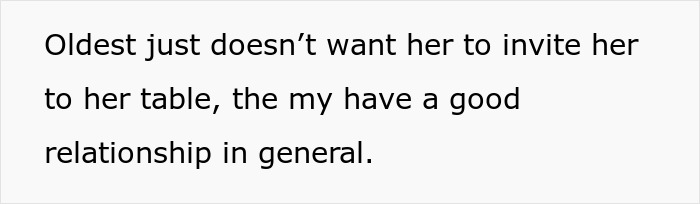 Oldest just doesn’t want her to invite her to her table, the my have a good relationship in general.